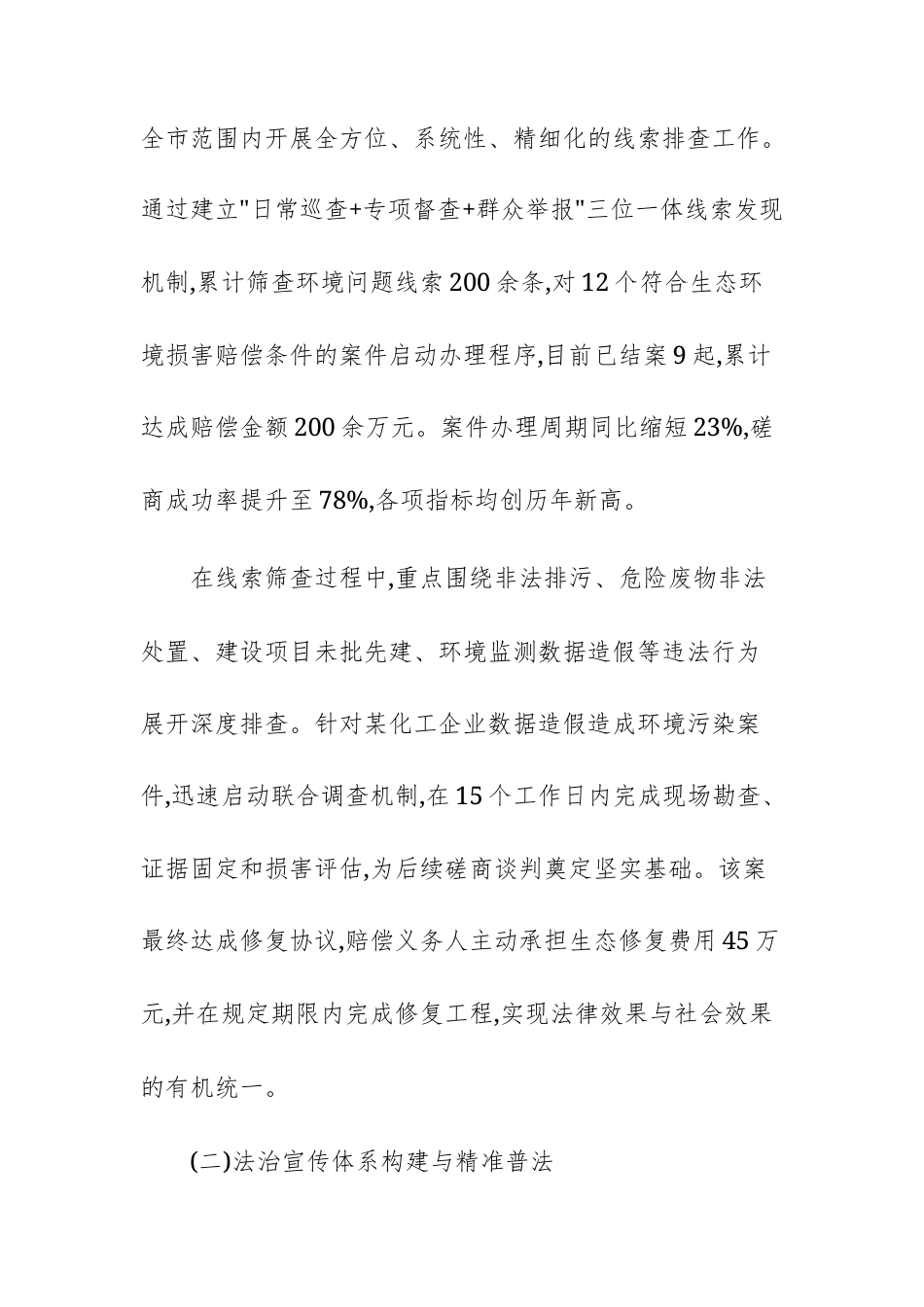 全市范围内开展全方位、系统性、精细化的线索排查工作。通过建立"日常巡查+专项督查+群众举报"三位一体线索发现机制,累计筛查环境问题线索200余条,对12个符合生态环境损害赔偿条件的案件启动办理程序,目前已结案9起,累计达成赔偿金额200余万元。案件办理周期同比缩短23%,磋商成功率提升至78%,各项指标均创历年新高。

在线索筛查过程中,重点围绕非法排污、危险废物非法处置、建设项目未批先建、环境监测数据造假等违法行为展开深度排查。针对某化工企业数据造假造成环境污染案件,迅速启动联合调查机制,在15个工作日内完成现场勘查、证据固定和损害评估,为后续磋商谈判奠定坚实基础。该案最终达成修复协议,赔偿义务人主动承担生态修复费用45万元,并在规定期限内完成修复工程,实现法律效果与社会效果的有机统一。

(二)法治宣传体系构建与精准普法